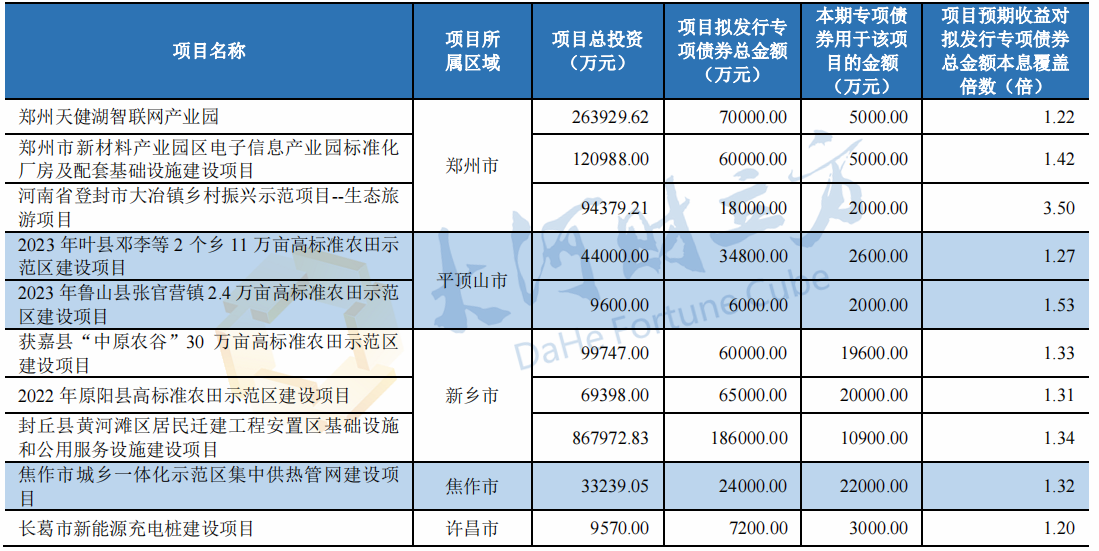 | 项目名称 | 项目所属区域 | 项目总投资（万元） | 项目拟发行专项债券总金额（万元） | 本期专项债券用于该项目的金额（万元） | 项目预期收益对拟发行专项债券总金额本息覆盖倍数（倍） |
|---|---|---|---|---|---|
| 郑州天健湖智联网产业园 | 郑州市 | 263929.62 | 70000.00 | 5000.00 | 1.22 |
| 郑州市新材料产业园区电子信息产业园标准化厂房及配套基础设施建设项目 | 郑州市 | 120988.00 | 60000.00 | 5000.00 | 1.42 |
| 河南省登封市大冶镇乡村振兴示范项目--生态旅游项目 | 郑州市 | 94379.21 | 18000.00 | 2000.00 | 3.50 |
| 2023 年叶县邓李等 2 个乡 11 万亩高标准农田示范区建设项目 | 平顶山市 | 44000.00 | 34800.00 | 2600.00 | 1.27 |
| 2023 年鲁山县张官营镇 2.4 万亩高标准农田示范区建设项目 | 平顶山市 | 9600.00 | 6000.00 | 2000.00 | 1.53 |
| 获嘉县“中原农谷”30 万亩高标准农田示范区建设项目 | 新乡市 | 99747.00 | 60000.00 | 19600.00 | 1.33 |
| 2022 年原阳县高标准农田示范区建设项目 | 新乡市 | 69398.00 | 65000.00 | 20000.00 | 1.31 |
| 封丘县黄河滩区居民迁建工程安置区基础设施和公用服务设施建设项目 | 新乡市 | 867972.83 | 186000.00 | 10900.00 | 1.34 |
| 焦作市城乡一体化示范区集中供热管网建设项目 | 焦作市 | 33239.05 | 24000.00 | 22000.00 | 1.32 |
| 长葛市新能源充电桩建设项目 | 许昌市 | 9570.00 | 7200.00 | 3000.00 | 1.20 |

大河财立方
DaHe Fortune Cube